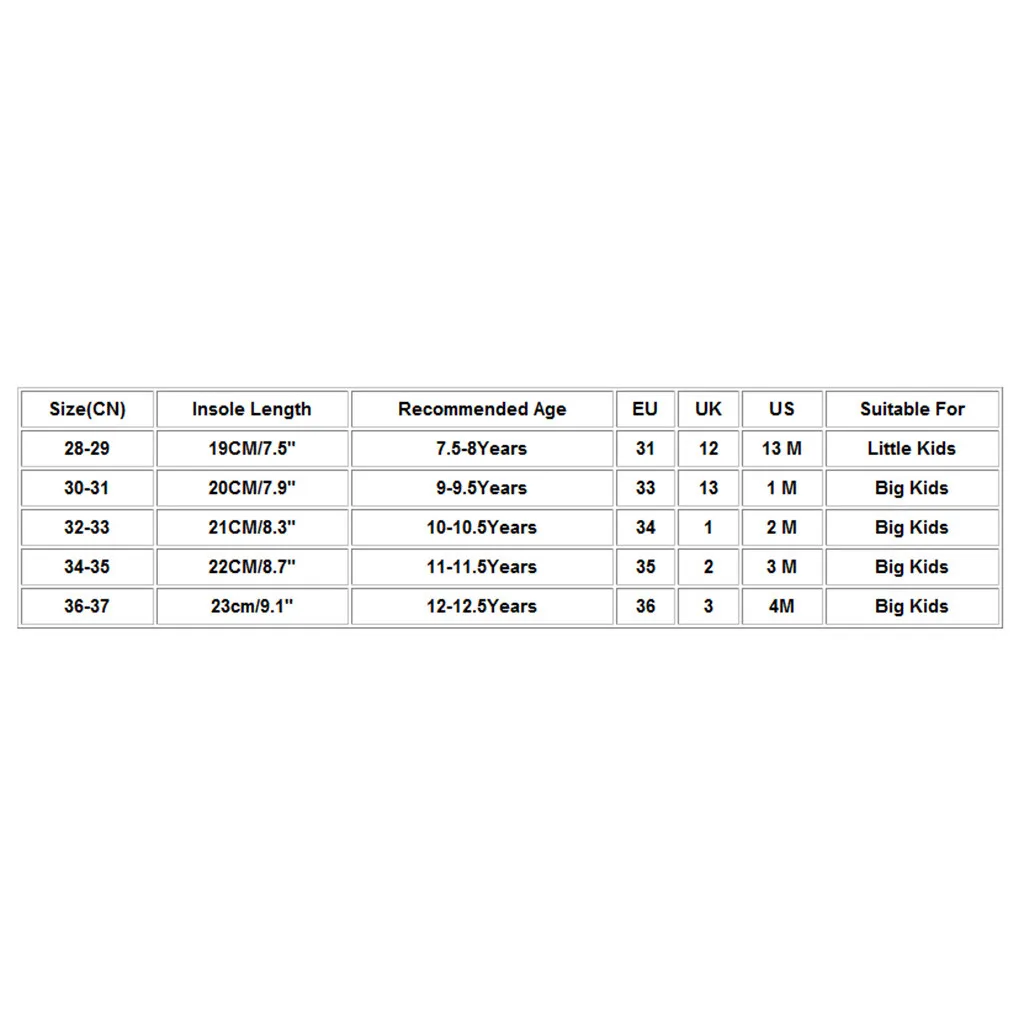 | Size(CN) | Insole Length | Recommended Age | EU | UK | US | Suitable For |
|---|---|---|---|---|---|---|
| 28-29 | 19CM/7.5" | 7.5-8Years | 31 | 12 | 13 M | Little Kids |
| 30-31 | 20CM/7.9" | 9-9.5Years | 33 | 13 | 1 M | Big Kids |
| 32-33 | 21CM/8.3" | 10-10.5Years | 34 | 1 | 2 M | Big Kids |
| 34-35 | 22CM/8.7" | 11-11.5Years | 35 | 2 | 3 M | Big Kids |
| 36-37 | 23cm/9.1" | 12-12.5Years | 36 | 3 | 4M | Big Kids |